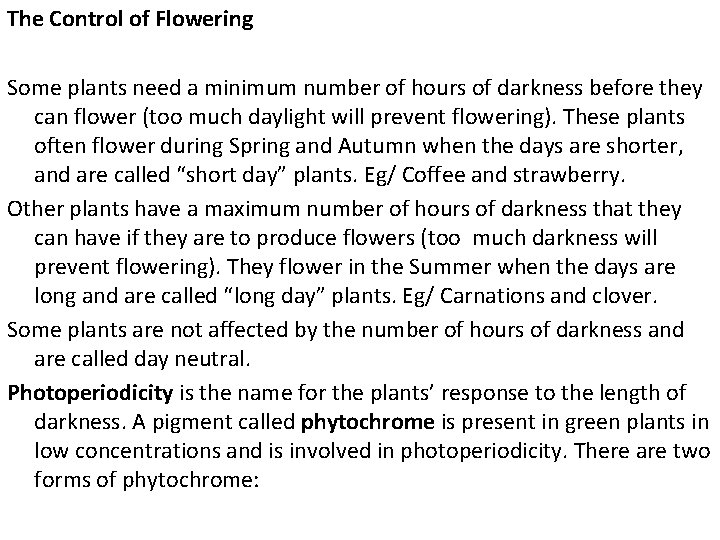 The Control of Flowering

Some plants need a minimum number of hours of darkness before they can flower (too much daylight will prevent flowering). These plants often flower during Spring and Autumn when the days are shorter, and are called “short day” plants. Eg/ Coffee and strawberry.

Other plants have a maximum number of hours of darkness that they can have if they are to produce flowers (too much darkness will prevent flowering). They flower in the Summer when the days are long and are called “long day” plants. Eg/ Carnations and clover.

Some plants are not affected by the number of hours of darkness and are called day neutral.

Photoperiodicity is the name for the plants’ response to the length of darkness. A pigment called phytochrome is present in green plants in low concentrations and is involved in photoperiodicity. There are two forms of phytochrome: